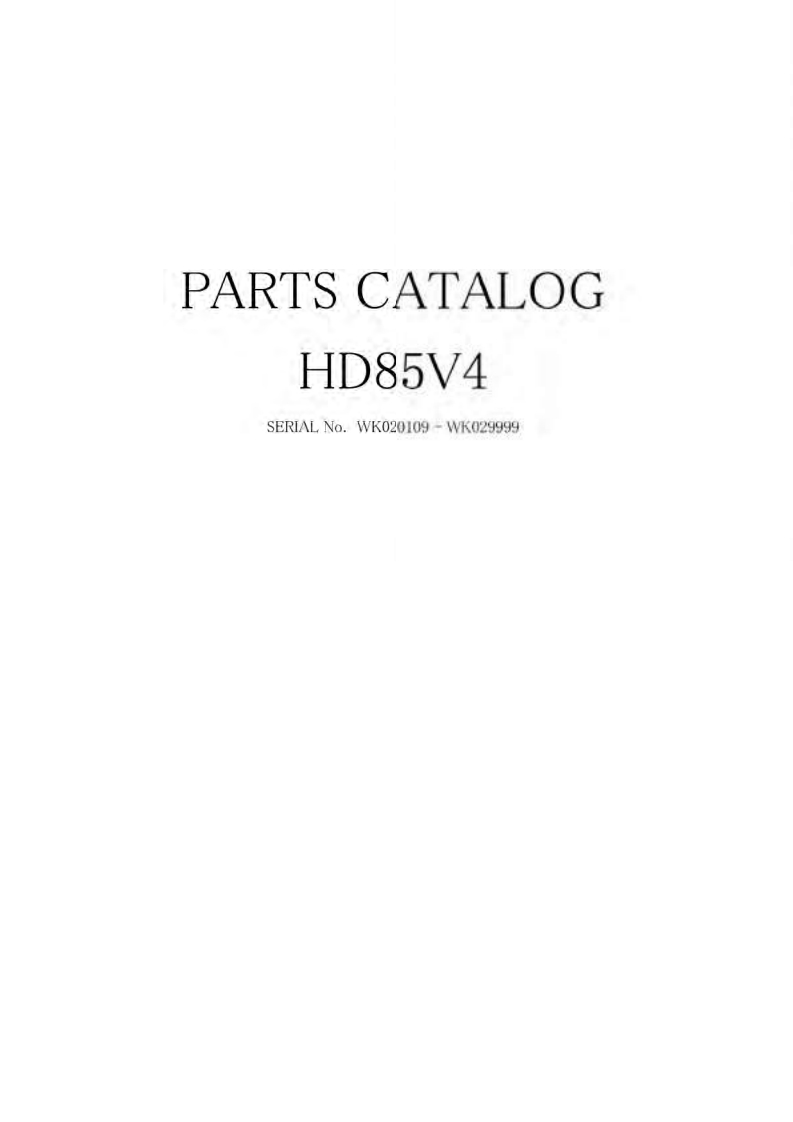 PARTS CATALOG

HD85V4

SERIAL No. WK020109 - WK029999